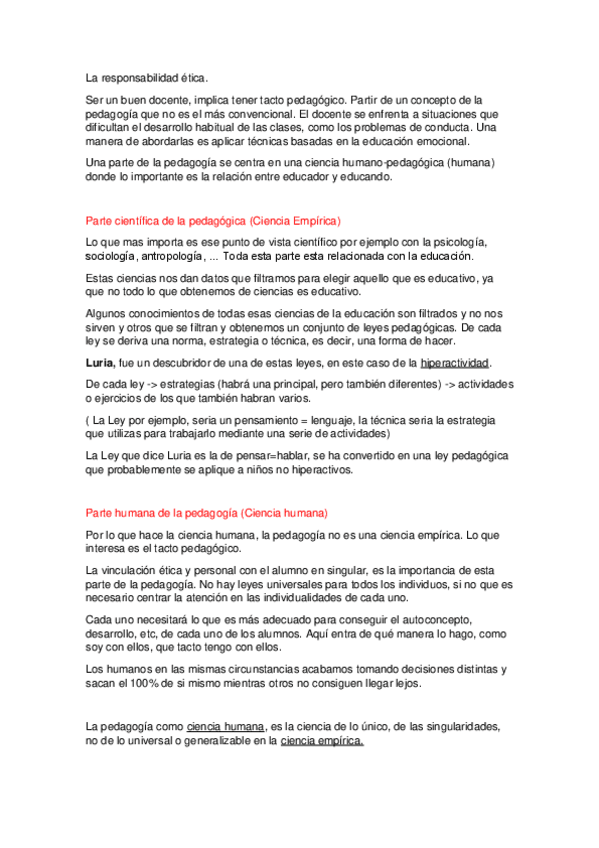 La responsabilidad ética.

Ser un buen docente, implica tener tacto pedagógico. Partir de un concepto de la pedagogía que no es el más convencional. El docente se enfrenta a situaciones que dificultan el desarrollo habitual de las clases, como los problemas de conducta. Una manera de abordarlas es aplicar técnicas basadas en la educación emocional.

Una parte de la pedagogía se centra en una ciencia humano-pedagógica (humana) donde lo importante es la relación entre educador y educando.

Parte científica de la pedagógica (Ciencia Empírica)

Lo que mas importa es ese punto de vista científico por ejemplo con la psicología, sociología, antropología, ... Toda esta parte esta relacionada con la educación.

Estas ciencias nos dan datos que filtramos para elegir aquello que es educativo, ya que no todo lo que obtenemos de ciencias es educativo.

Algunos conocimientos de todas esas ciencias de la educación son filtrados y no nos sirven y otros que se filtran y obtenemos un conjunto de leyes pedagógicas. De cada ley se deriva una norma, estrategia o técnica, es decir, una forma de hacer.

Luria, fue un descubridor de una de estas leyes, en este caso de la hiperactividad.

De cada ley -> estrategias (habrá una principal, pero también diferentes) -> actividades o ejercicios de los que también habran varios.

( La Ley por ejemplo, seria un pensamiento = lenguaje, la técnica seria la estrategia que utilizas para trabajarlo mediante una serie de actividades)

La Ley que dice Luria es la de pensar=hablar, se ha convertido en una ley pedagógica que probablemente se aplique a niños no hiperactivos.

Parte humana de la pedagogía (Ciencia humana)

Por lo que hace la ciencia humana, la pedagogía no es una ciencia empírica. Lo que interesa es el tacto pedagógico.

La vinculación ética y personal con el alumno en singular, es la importancia de esta parte de la pedagogía. No hay leyes universales para todos los individuos, si no que es necesario centrar la atención en las individualidades de cada uno.

Cada uno necesitará lo que es más adecuado para conseguir el autoconcepto, desarrollo, etc, de cada uno de los alumnos. Aquí entra de qué manera lo hago, como soy con ellos, que tacto tengo con ellos.

Los humanos en las mismas circunstancias acabamos tomando decisiones distintas y sacan el 100% de si mismo mientras otros no consiguen llegar lejos.

La pedagogía como ciencia humana, es la ciencia de lo único, de las singularidades, no de lo universal o generalizable en la ciencia empírica.